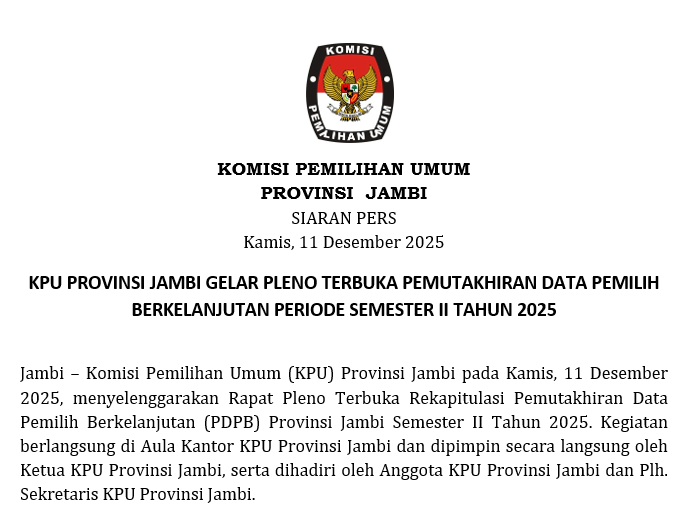 KOMISI

PEMILIHAN UMUM

KOMISI PEMILIHAN UMUM
PROVINSI JAMBI
SIARAN PERS
Kamis, 11 Desember 2025

KPU PROVINSI JAMBI GELAR PLENO TERBUKA PEMUTAKHIRAN DATA PEMILIH BERKELANJUTAN PERIODE SEMESTER II TAHUN 2025

Jambi – Komisi Pemilihan Umum (KPU) Provinsi Jambi pada Kamis, 11 Desember 2025, menyelenggarakan Rapat Pleno Terbuka Rekapitulasi Pemutakhiran Data Pemilih Berkelanjutan (PDPB) Provinsi Jambi Semester II Tahun 2025. Kegiatan berlangsung di Aula Kantor KPU Provinsi Jambi dan dipimpin secara langsung oleh Ketua KPU Provinsi Jambi, serta dihadiri oleh Anggota KPU Provinsi Jambi dan Plh. Sekretaris KPU Provinsi Jambi.